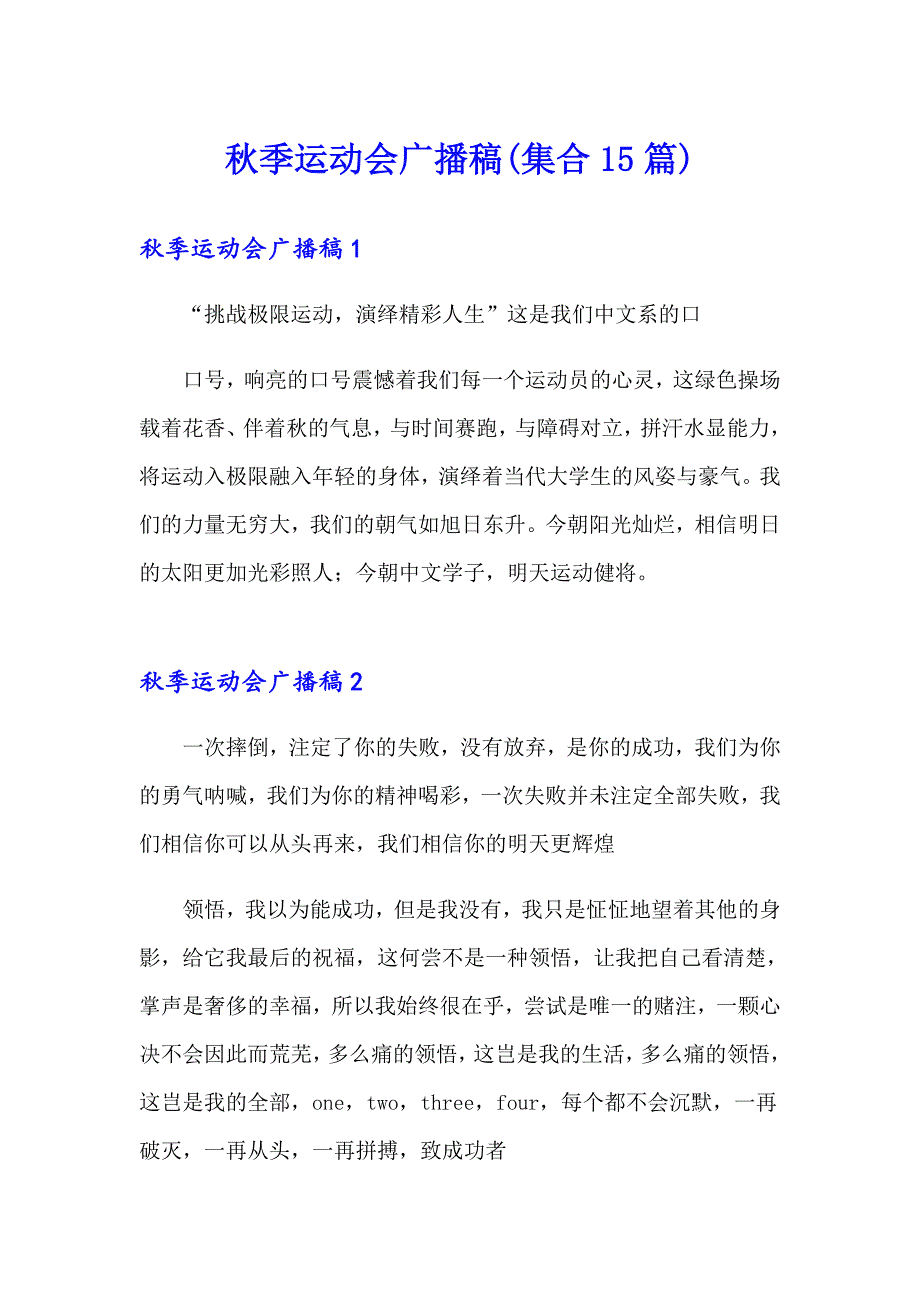 秋季运动会广播稿(集合15篇)

秋季运动会广播稿1

“挑战极限运动，演绎精彩人生”这是我们中文系的口

口号，响亮的口号震憾着我们每一个运动员的心灵，这绿色操场载着花香、伴着秋的气息，与时间赛跑，与障碍对立，拼汗水显能力，将运动入极限融入年轻的身体，演绎着当代大学生的风姿与豪气。我们的力量无穷大，我们的朝气如旭日东升。今朝阳光灿烂，相信明日的太阳更加光彩照人；今朝中文学子，明天运动健将。

秋季运动会广播稿2

一次摔倒，注定了你的失败，没有放弃，是你的成功，我们为你的勇气呐喊，我们为你的精神喝彩，一次失败并未注定全部失败，我们相信你可以从头再来，我们相信你的明天更辉煌

领悟，我以为能成功，但是我没有，我只是怔怔地望着其他的身影，给它我最后的祝福，这何尝不是一种领悟，让我把自己看清楚，掌声是奢侈的幸福，所以我始终很在乎，尝试是唯一的赌注，一颗心决不会因此而荒芜，多么痛的领悟，这岂是我的生活，多么痛的领悟，这岂是我的全部，one，two，three，four，每个都不会沉默，一再破灭，一再从头，一再拼搏，致成功者